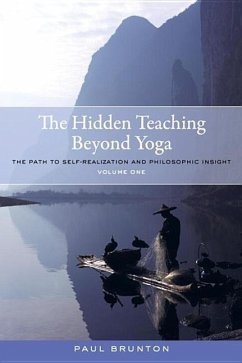 The Hidden Teaching Beyond Yoga

THE PATH TO SELF-REALIZATION AND PHILOSOPHIC INSIGHT
VOLUME ONE

PAUL BRUNTON